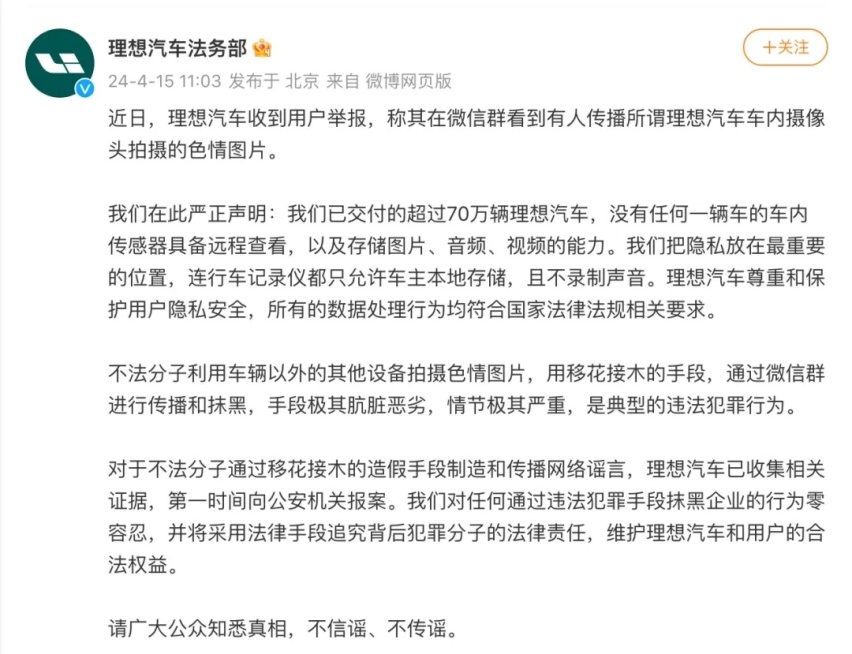 理想汽车法务部

+关注

24-4-15 11:03 发布于 北京 来自 微博网页版

近日，理想汽车收到用户举报，称其在微信群看到有人传播所谓理想汽车车内摄像头拍摄的色情图片。

我们在此严正声明：我们已交付的超过70万辆理想汽车，没有任何一辆车的车内传感器具备远程查看，以及存储图片、音频、视频的能力。我们把隐私放在最重要的位置，连行车记录仪都只允许车主本地存储，且不录制声音。理想汽车尊重和保护用户隐私安全，所有的数据处理行为均符合国家法律法规相关要求。

不法分子利用车辆以外的其他设备拍摄色情图片，用移花接木的手段，通过微信群进行传播和抹黑，手段极其肮脏恶劣，情节极其严重，是典型的违法犯罪行为。

对于不法分子通过移花接木的造假手段制造和传播网络谣言，理想汽车已收集相关证据，第一时间向公安机关报案。我们对任何通过违法犯罪手段抹黑企业的行为零容忍，并将采用法律手段追究背后犯罪分子的法律责任，维护理想汽车和用户的合法权益。

请广大公众知悉真相，不信谣、不传谣。